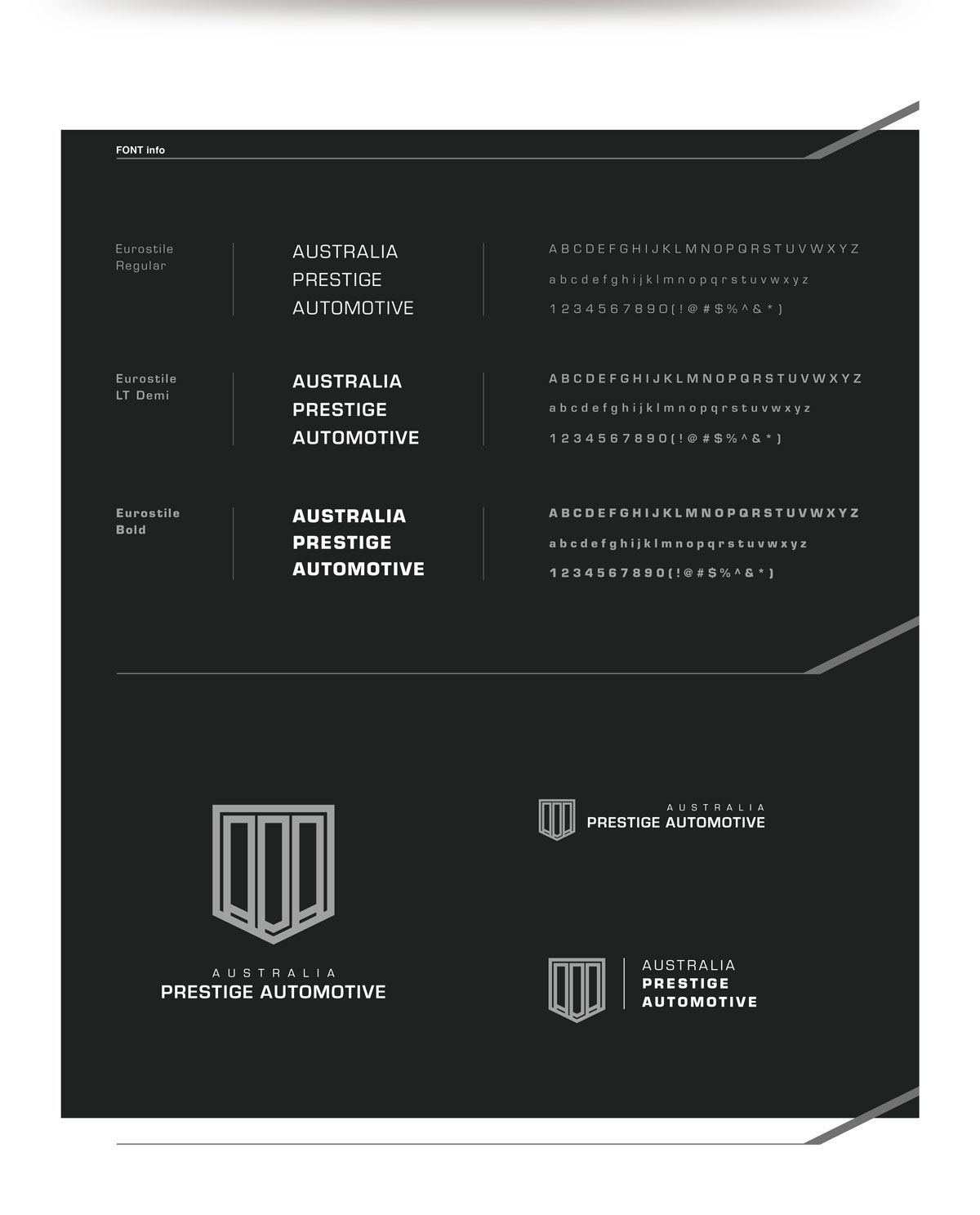 FONT info

Eurostile Regular

AUSTRALIA
PRESTIGE
AUTOMOTIVE

A B C D E F G H I J K L M N O P Q R S T U V W X Y Z
a b c d e f g h i j k l m n o p q r s t u v w x y z
1 2 3 4 5 6 7 8 9 0 ( ! @ # $ % ^ & * )

Eurostile LT Demi

AUSTRALIA
PRESTIGE
AUTOMOTIVE

A B C D E F G H I J K L M N O P Q R S T U V W X Y Z
a b c d e f g h i j k l m n o p q r s t u v w x y z
1 2 3 4 5 6 7 8 9 0 ( ! @ # $ % ^ & * )

Eurostile Bold

AUSTRALIA
PRESTIGE
AUTOMOTIVE

A B C D E F G H I J K L M N O P Q R S T U V W X Y Z
a b c d e f g h i j k l m n o p q r s t u v w x y z
1 2 3 4 5 6 7 8 9 0 ( ! @ # $ % ^ & * )

AUSTRALIA
PRESTIGE AUTOMOTIVE

AUSTRALIA
PRESTIGE AUTOMOTIVE

AUSTRALIA
PRESTIGE
AUTOMOTIVE